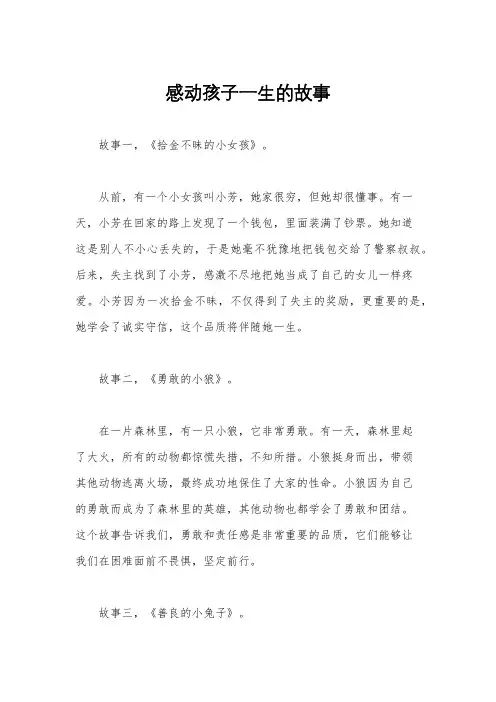 感动孩子一生的故事

故事一，《拾金不昧的小女孩》。

从前，有一个小女孩叫小芳，她家很穷，但她却很懂事。有一天，小芳在回家的路上发现了一个钱包，里面装满了钞票。她知道这是别人不小心丢失的，于是她毫不犹豫地把钱包交给了警察叔叔。后来，失主找到了小芳，感激不尽地把她当成了自己的女儿一样疼爱。小芳因为一次拾金不昧，不仅得到了失主的奖励，更重要的是，她学会了诚实守信，这个品质将伴随她一生。

故事二，《勇敢的小狼》。

在一片森林里，有一只小狼，它非常勇敢。有一天，森林里起了大火，所有的动物都惊慌失措，不知所措。小狼挺身而出，带领其他动物逃离火场，最终成功地保住了大家的性命。小狼因为自己的勇敢而成为了森林里的英雄，其他动物也都学会了勇敢和团结。这个故事告诉我们，勇敢和责任感是非常重要的品质，它们能够让我们在困难面前不畏惧，坚定前行。

故事三，《善良的小兔子》。